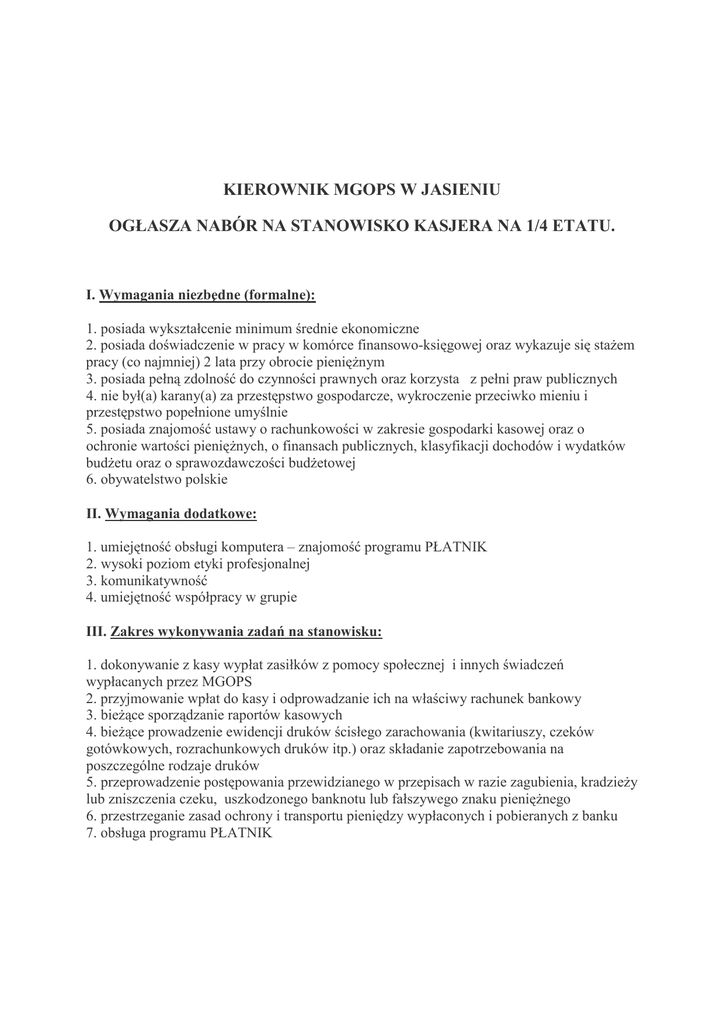 KIEROWNIK MGOPS W JASIENIU

OGŁASZA NABÓR NA STANOWISKO KASJERA NA 1/4 ETATU.

I. Wymagania niezbędne (formalne):

1. posiada wykształcenie minimum średnie ekonomiczne
2. posiada doświadczenie w pracy w komórce finansowo-księgowej oraz wykazuje się stażem pracy (co najmniej) 2 lata przy obrocie pieniężnym
3. posiada pełną zdolność do czynności prawnych oraz korzysta z pełni praw publicznych
4. nie był(a) karany(a) za przestępstwo gospodarcze, wykroczenie przeciwko mieniu i przestępstwo popełnione umyślnie
5. posiada znajomość ustawy o rachunkowości w zakresie gospodarki kasowej oraz o ochronie wartości pieniężnych, o finansach publicznych, klasyfikacji dochodów i wydatków budżetu oraz o sprawozdawczości budżetowej
6. obywatelstwo polskie

II. Wymagania dodatkowe:

1. umiejętność obsługi komputera – znajomość programu PŁATNIK
2. wysoki poziom etyki profesjonalnej
3. komunikatywność
4. umiejętność współpracy w grupie

III. Zakres wykonywania zadań na stanowisku:

1. dokonywanie z kasy wypłat zasiłków z pomocy społecznej i innych świadczeń wypłacanych przez MGOPS
2. przyjmowanie wpłat do kasy i odprowadzanie ich na właściwy rachunek bankowy
3. bieżące sporządzanie raportów kasowych
4. bieżące prowadzenie ewidencji druków ścisłego zarachowania (kwitariuszy, czeków gotówkowych, rozrachunkowych druków itp.) oraz składanie zapotrzebowania na poszczególne rodzaje druków
5. przeprowadzenie postępowania przewidzianego w przepisach w razie zagubienia, kradzieży lub zniszczenia czeku, uszkodzonego banknotu lub fałszywego znaku pieniężnego
6. przestrzeganie zasad ochrony i transportu pieniędzy wypłaconych i pobieranych z banku
7. obsługa programu PŁATNIK